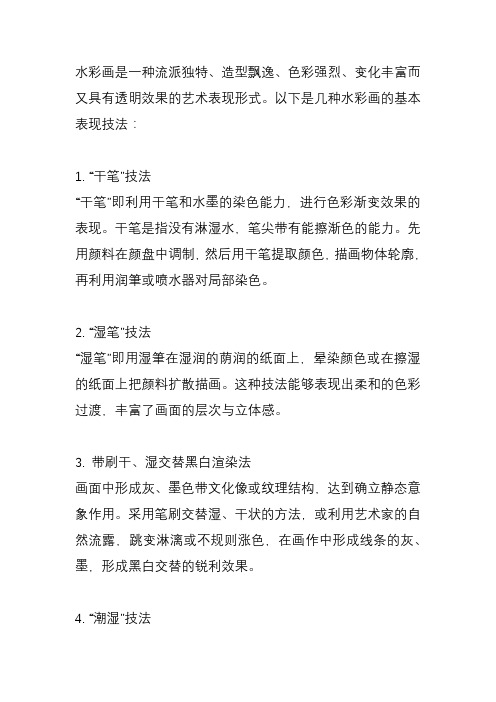 水彩画是一种流派独特、造型飘逸、色彩强烈、变化丰富而又具有透明效果的艺术表现形式。以下是几种水彩画的基本表现技法：

1. “干笔”技法
“干笔”即利用干笔和水墨的染色能力，进行色彩渐变效果的表现。干笔是指没有淋湿水，笔尖带有能擦渐色的能力。先用颜料在颜盘中调制，然后用干笔提取颜色，描画物体轮廓，再利用润笔或喷水器对局部染色。

2. “湿笔”技法
“湿笔”即用湿笔在湿润的荫润的纸面上，晕染颜色或在擦湿的纸面上把颜料扩散描画。这种技法能够表现出柔和的色彩过渡，丰富了画面的层次与立体感。

3. 带刷干、湿交替黑白渲染法
画面中形成灰、墨色带文化像或纹理结构，达到确立静态意象作用。采用笔刷交替湿、干状的方法，或利用艺术家的自然流露，跳变淋漓或不规则涨色，在画作中形成线条的灰、墨，形成黑白交替的锐利效果。

4. “潮湿”技法